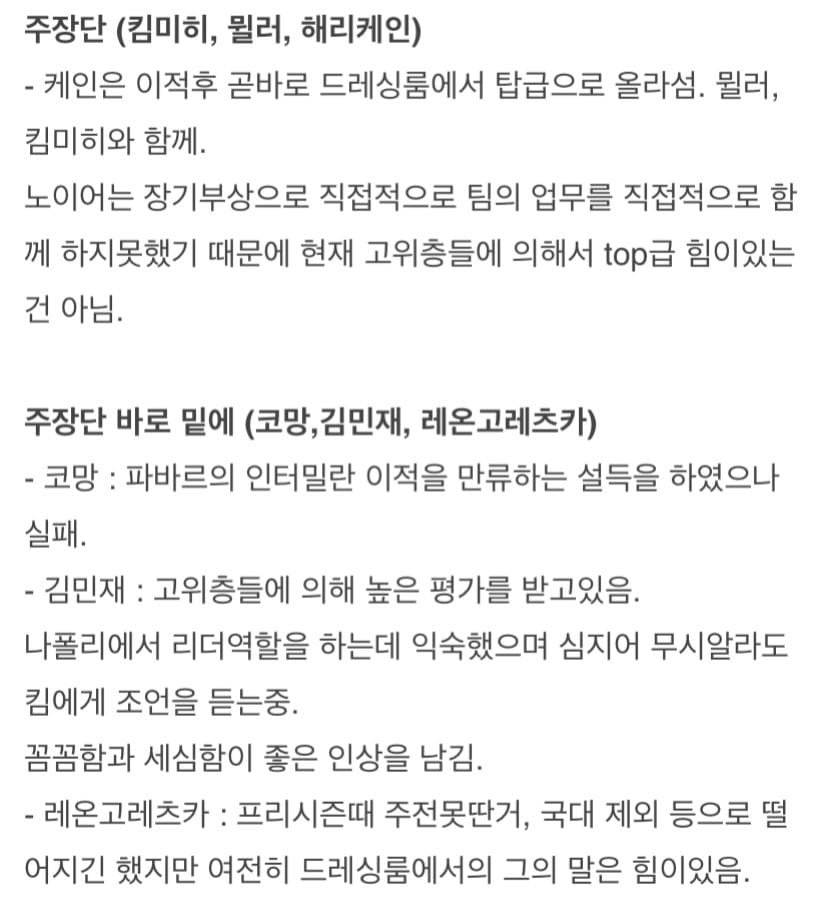 주장단 (킴미히, 뮐러, 해리케인)
- 케인은 이적후 곧바로 드레싱룸에서 탑급으로 올라섬. 뮐러, 킴미히와 함께.
노이어는 장기부상으로 직접적으로 팀의 업무를 직접적으로 함께 하지못했기 때문에 현재 고위층들에 의해서 top급 힘이있는건 아님.

주장단 바로 밑에 (코망,김민재, 레온고레츠카)
- 코망 : 파바르의 인터밀란 이적을 만류하는 설득을 하였으나 실패.
- 김민재 : 고위층들에 의해 높은 평가를 받고있음.
나폴리에서 리더역할을 하는데 익숙했으며 심지어 무시알라도 킴에게 조언을 듣는중.
꼼꼼함과 세심함이 좋은 인상을 남김.
- 레온고레츠카 : 프리시즌때 주전못딴거, 국대 제외 등으로 떨어지긴 했지만 여전히 드레싱룸에서의 그의 말은 힘이있음.